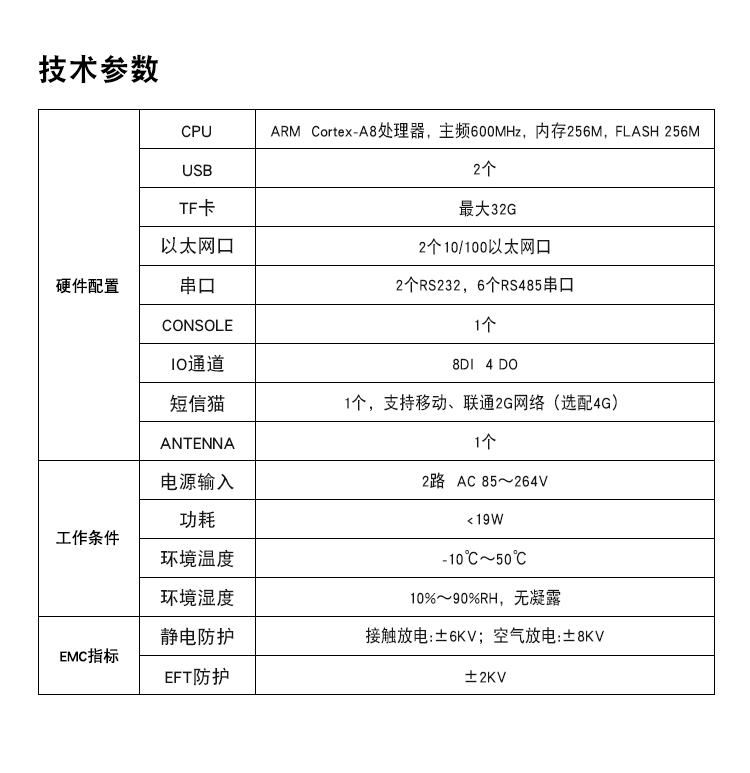 技术参数

| | | |
|---|---|---|
| 硬件配置 | CPU | ARM Cortex-A8处理器，主频600MHz，内存256M，FLASH 256M |
| | USB | 2个 |
| | TF卡 | 最大32G |
| | 以太网口 | 2个10/100以太网口 |
| | 串口 | 2个RS232，6个RS485串口 |
| | CONSOLE | 1个 |
| | IO通道 | 8DI 4 DO |
| | 短信猫 | 1个，支持移动、联通2G网络（选配4G） |
| | ANTENNA | 1个 |
| 工作条件 | 电源输入 | 2路 AC 85～264V |
| | 功耗 | <19W |
| | 环境温度 | -10℃～50℃ |
| | 环境湿度 | 10%～90%RH，无凝露 |
| EMC指标 | 静电防护 | 接触放电:±6KV；空气放电:±8KV |
| | EFT防护 | ±2KV |